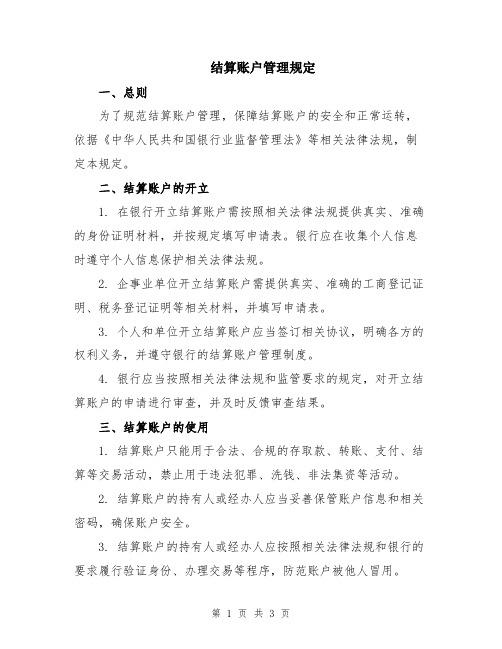 结算账户管理规定

一、总则

为了规范结算账户管理，保障结算账户的安全和正常运转，依据《中华人民共和国银行业监督管理法》等相关法律法规，制定本规定。

二、结算账户的开立

1. 在银行开立结算账户需按照相关法律法规提供真实、准确的身份证明材料，并按规定填写申请表。银行应在收集个人信息时遵守个人信息保护相关法律法规。

2. 企事业单位开立结算账户需提供真实、准确的工商登记证明、税务登记证明等相关材料，并填写申请表。

3. 个人和单位开立结算账户应当签订相关协议，明确各方的权利义务，并遵守银行的结算账户管理制度。

4. 银行应当按照相关法律法规和监管要求的规定，对开立结算账户的申请进行审查，并及时反馈审查结果。

三、结算账户的使用

1. 结算账户只能用于合法、合规的存取款、转账、支付、结算等交易活动，禁止用于违法犯罪、洗钱、非法集资等活动。

2. 结算账户的持有人或经办人应当妥善保管账户信息和相关密码，确保账户安全。

3. 结算账户的持有人或经办人应按照相关法律法规和银行的要求履行验证身份、办理交易等程序，防范账户被他人冒用。

第 1 页 共 3 页